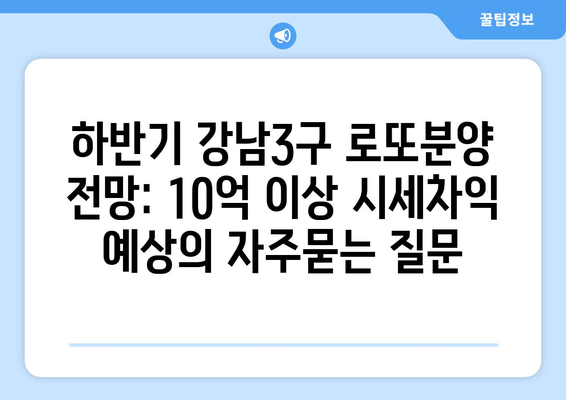 꿀팁정보

하반기 강남3구 로또분양 전망: 10억 이상 시세차익 예상의 자주묻는 질문